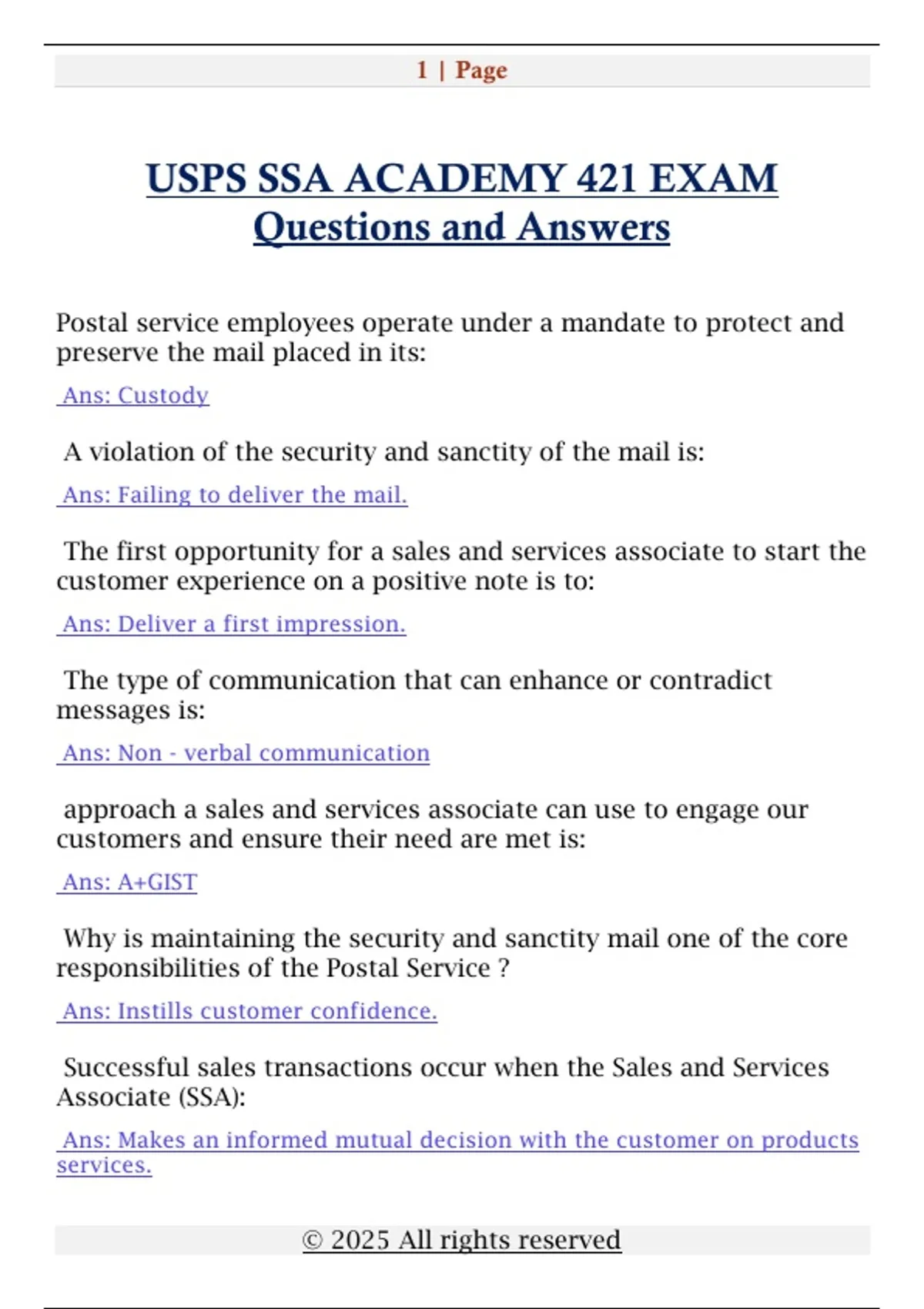 1 | Page

USPS SSA ACADEMY 421 EXAM Questions and Answers

Postal service employees operate under a mandate to protect and preserve the mail placed in its:

Ans: Custody

A violation of the security and sanctity of the mail is:

Ans: Failing to deliver the mail.

The first opportunity for a sales and services associate to start the customer experience on a positive note is to:

Ans: Deliver a first impression.

The type of communication that can enhance or contradict messages is:

Ans: Non - verbal communication

approach a sales and services associate can use to engage our customers and ensure their need are met is:

Ans: A+GIST

Why is maintaining the security and sanctity mail one of the core responsibilities of the Postal Service ?

Ans: Instills customer confidence.

Successful sales transactions occur when the Sales and Services Associate (SSA):

Ans: Makes an informed mutual decision with the customer on products services.

© 2025 All rights reserved